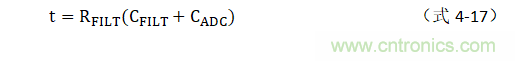 $t = R_{FILT}(C_{FILT} + C_{ADC})$ （式 4-17）

www.cntronics.com